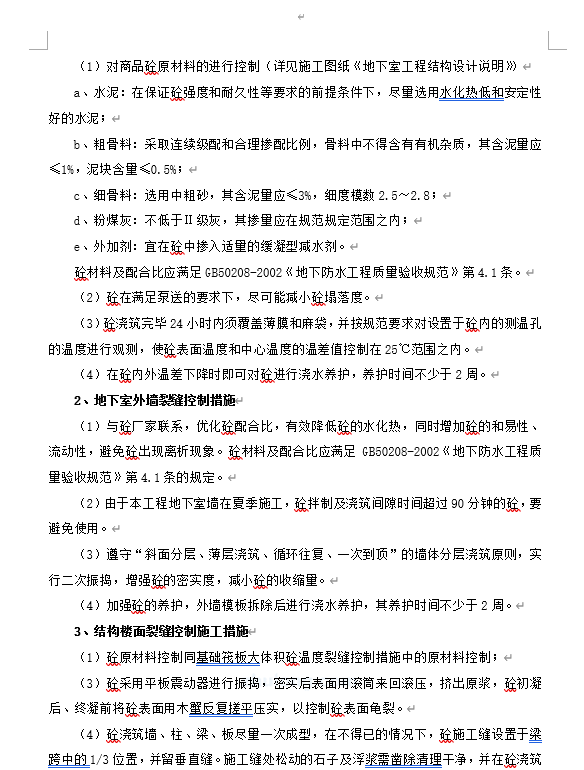 （1）对商品砼原材料的进行控制（详见施工图纸《地下室工程结构设计说明》）

a、水泥：在保证砼强度和耐久性等要求的前提条件下，尽量选用水化热低和安定性好的水泥；

b、粗骨料：采取连续级配和合理掺配比例，骨料中不得含有有机杂质，其含泥量应≤1%，泥块含量≤0.5%；

c、细骨料：选用中粗砂，其含泥量应≤3%，细度模数 2.5～2.8；

d、粉煤灰：不低于Ⅱ级灰，其掺量应在规范规定范围之内；

e、外加剂：宜在砼中掺入适量的缓凝型减水剂。

砼材料及配合比应满足 GB50208-2002《地下防水工程质量验收规范》第 4.1 条。

（2）砼在满足泵送的要求下，尽可能减小砼塌落度。

（3）砼浇筑完毕 24 小时内须覆盖薄膜和麻袋，并按规范要求对设置于砼内的测温孔的温度进行观测，使砼表面温度和中心温度的温差值控制在 25℃范围之内。

（4）在砼内外温差下降时即可对砼进行浇水养护，养护时间不少于 2 周。

2、地下室外墙裂缝控制措施

（1）与砼厂家联系，优化砼配合比，有效降低砼的水化热，同时增加砼的和易性、流动性，避免砼出现离析现象。砼材料及配合比应满足 GB50208-2002《地下防水工程质量验收规范》第 4.1 条的规定。

（2）由于本工程地下室墙在夏季施工，砼拌制及浇筑间隙时间超过 90 分钟的砼，要避免使用。

（3）遵守“斜面分层、薄层浇筑、循环往复、一次到顶”的墙体分层浇筑原则，实行二次振捣，增强砼的密实度，减小砼的收缩量。

（4）加强砼的养护，外墙模板拆除后进行浇水养护，其养护时间不少于 2 周。

3、结构楼面裂缝控制施工措施

（1）砼原材料控制同基础筏板大体积砼温度裂缝控制措施中的原材料控制；

（3）砼采用平板震动器进行振捣，密实后表面用滚筒来回滚压，挤出原浆，砼初凝后、终凝前将砼表面用木蟹反复搓平压实，以控制砼表面龟裂。

（4）砼浇筑墙、柱、梁、板尽量一次成型，在不得已的情况下，砼施工缝设置于梁跨中的 1/3 位置，并留垂直缝。施工缝处松动的石子及浮浆需凿除清理干净，并在砼浇筑